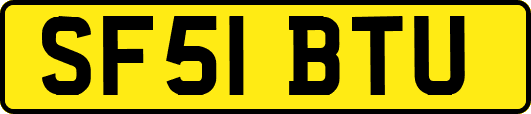 SF51 BTU